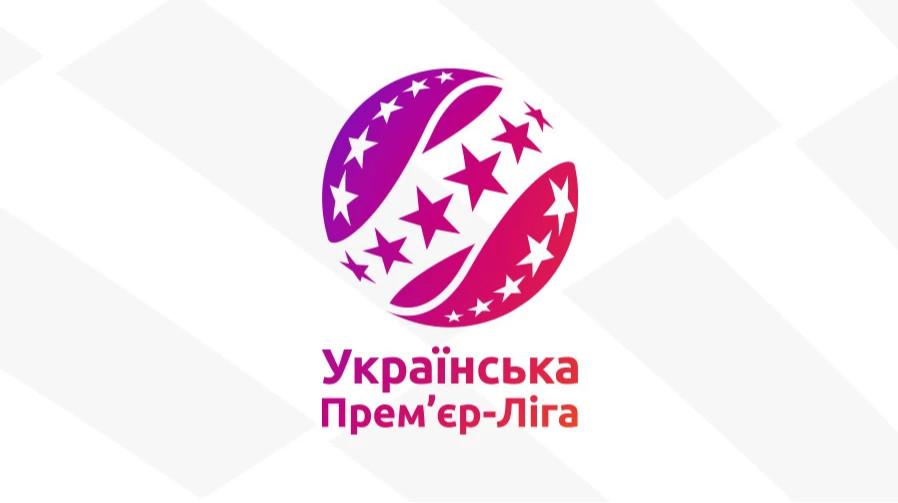 Українська
Прем'єр-Ліга